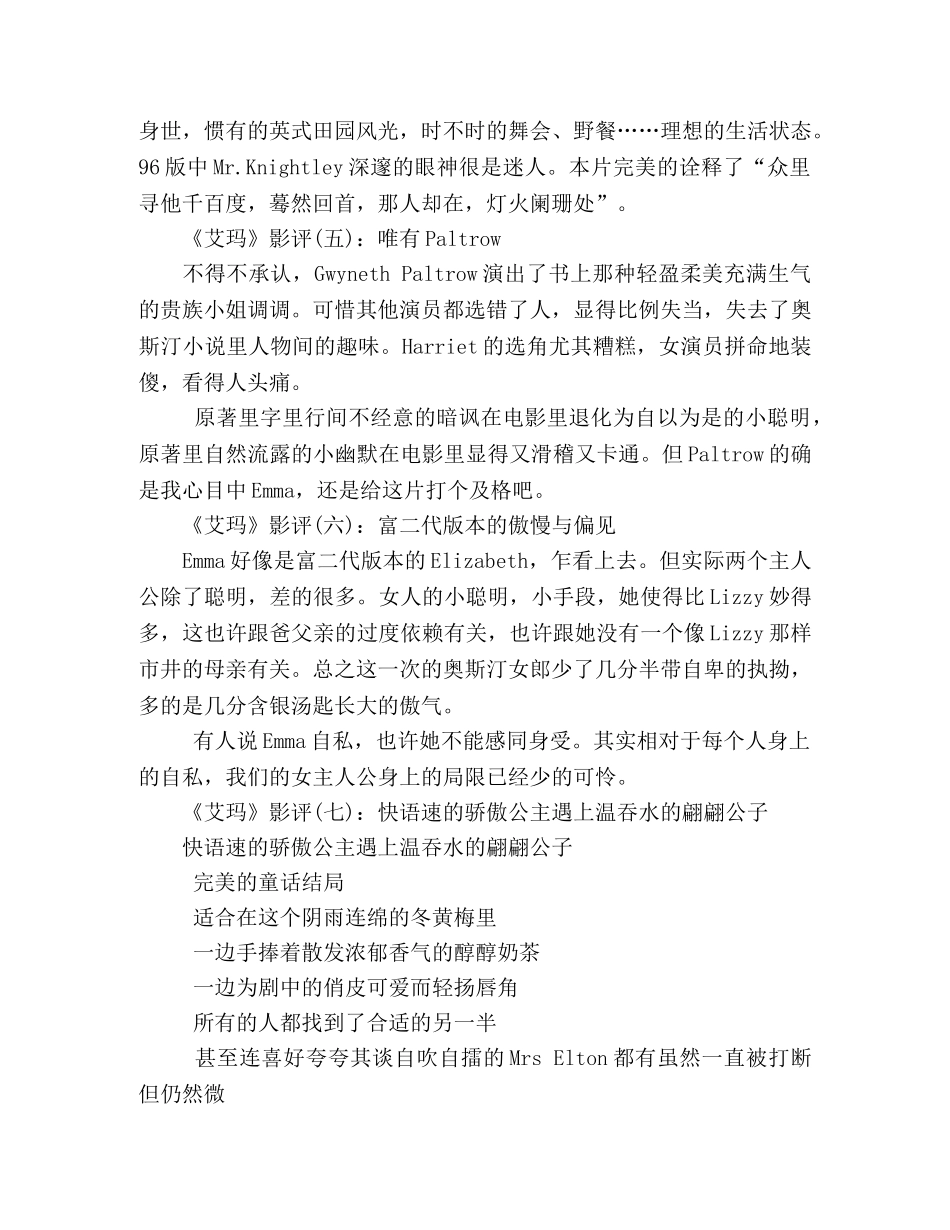 身世，惯有的英式田园风光，时不时的舞会、野餐……理想的生活状态。96版中Mr.Knightley深邃的眼神很是迷人。本片完美的诠释了“众里寻他千百度，蓦然回首，那人却在，灯火阑珊处”。

《艾玛》影评(五)：唯有Paltrow

不得不承认，Gwyneth Paltrow演出了书上那种轻盈柔美充满生气的贵族小姐调调。可惜其他演员都选错了人，显得比例失当，失去了奥斯汀小说里人物间的趣味。Harriet的选角尤其糟糕，女演员拼命地装傻，看得人头痛。

原著里字里行间不经意的暗讽在电影里退化为自以为是的小聪明，原著里自然流露的小幽默在电影里显得又滑稽又卡通。但Paltrow的确是我心目中Emma，还是给这片打个及格吧。

《艾玛》影评(六)：富二代版本的傲慢与偏见

Emma好像是富二代版本的Elizabeth，乍看上去。但实际两个主人公除了聪明，差的很多。女人的小聪明，小手段，她使得比Lizzy妙得多，这也许跟爸父亲的过度依赖有关，也许跟她没有一个像Lizzy那样市井的母亲有关。总之这一次的奥斯汀女郎少了几分半带自卑的执拗，多的是几分含银汤匙长大的傲气。

有人说Emma自私，也许她不能感同身受。其实相对于每个人身上的自私，我们的女主人公身上的局限已经少的可怜。

《艾玛》影评(七)：快语速的骄傲公主遇上温吞水的翩翩公子

快语速的骄傲公主遇上温吞水的翩翩公子

完美的童话结局

适合在这个阴雨连绵的冬黄梅里

一边手捧着散发浓郁香气的醇醇奶茶

一边为剧中的俏皮可爱而轻扬唇角

所有的人都找到了合适的另一半

甚至连喜好夸夸其谈自吹自擂的Mrs Elton都有虽然一直被打断但仍然微